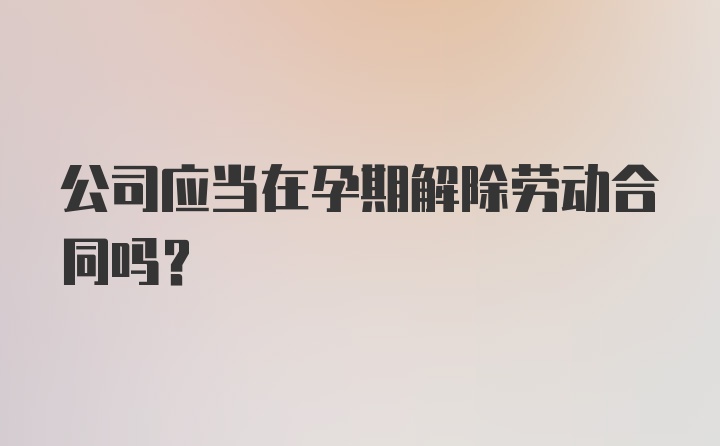 公司应当在孕期解除劳动合同吗？